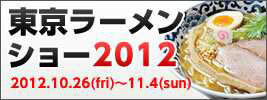 東京ラーメンショー2012
2012.10.26(fri)～11.4(sun)